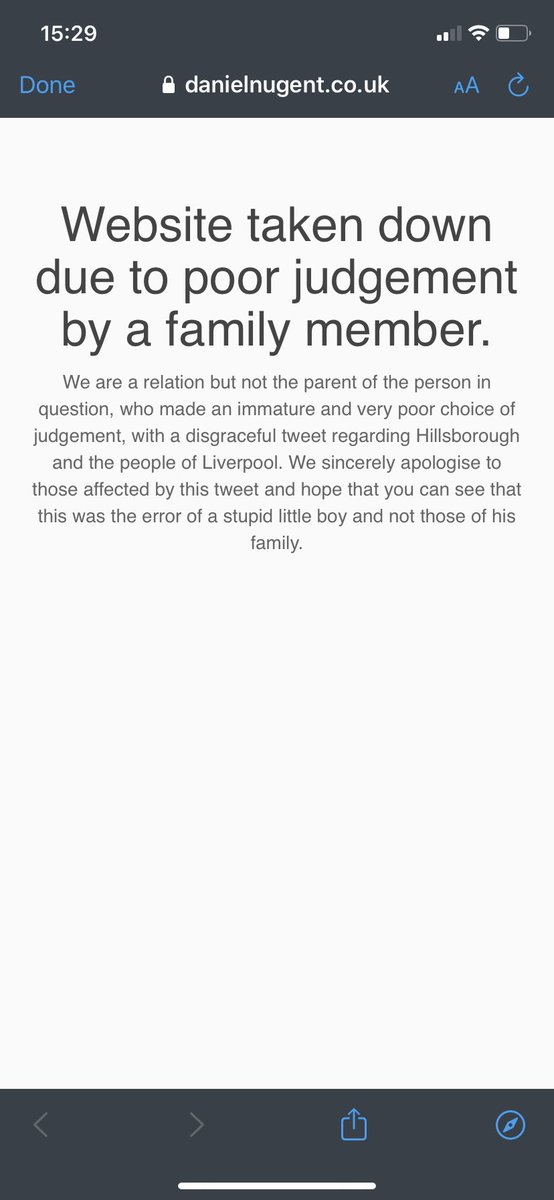 15:29

Done danielnugent.co.uk AA

Website taken down due to poor judgement by a family member.

We are a relation but not the parent of the person in question, who made an immature and very poor choice of judgement, with a disgraceful tweet regarding Hillsborough and the people of Liverpool. We sincerely apologise to those affected by this tweet and hope that you can see that this was the error of a stupid little boy and not those of his family.